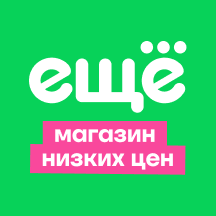 ещё

магазин низких цен